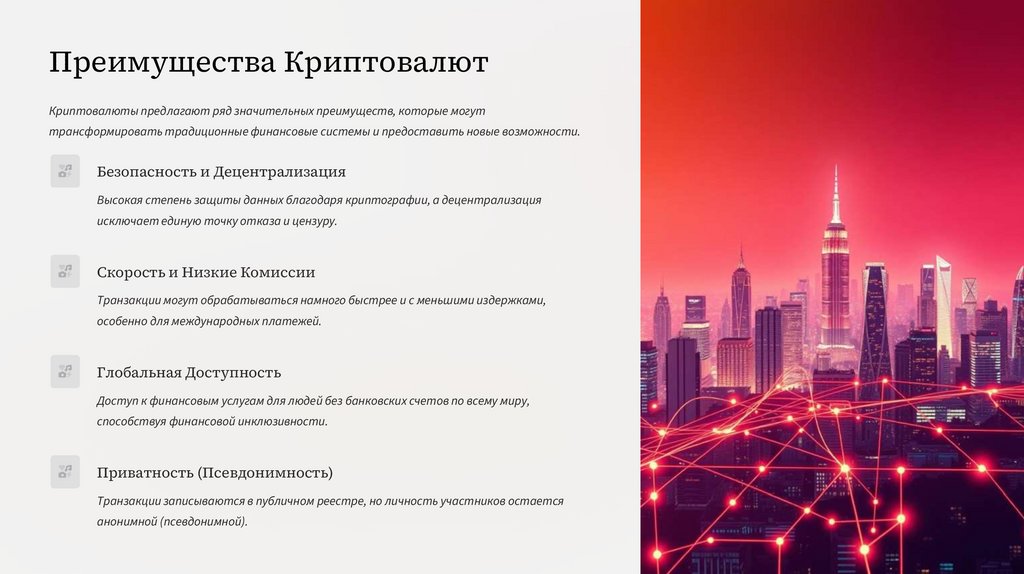 Преимущества Криптовалют

Криптовалюты предлагают ряд значительных преимуществ, которые могут трансформировать традиционные финансовые системы и предоставить новые возможности.

Безопасность и Децентрализация

Высокая степень защиты данных благодаря криптографии, а децентрализация исключает единую точку отказа и цензуру.

Скорость и Низкие Комиссии

Транзакции могут обрабатываться намного быстрее и с меньшими издержками, особенно для международных платежей.

Глобальная Доступность

Доступ к финансовым услугам для людей без банковских счетов по всему миру, способствуя финансовой инклюзивности.

Приватность (Псевдонимность)

Транзакции записываются в публичном реестре, но личность участников остается анонимной (псевдонимной).